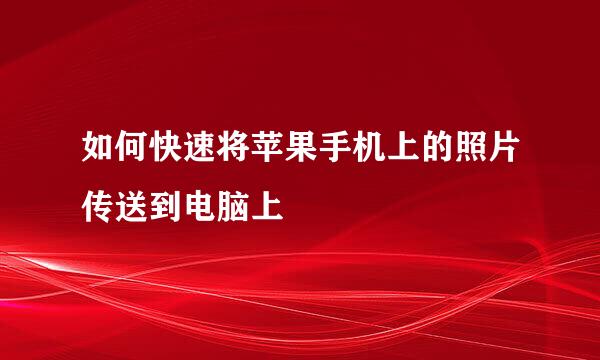 如何快速将苹果手机上的照片传送到电脑上